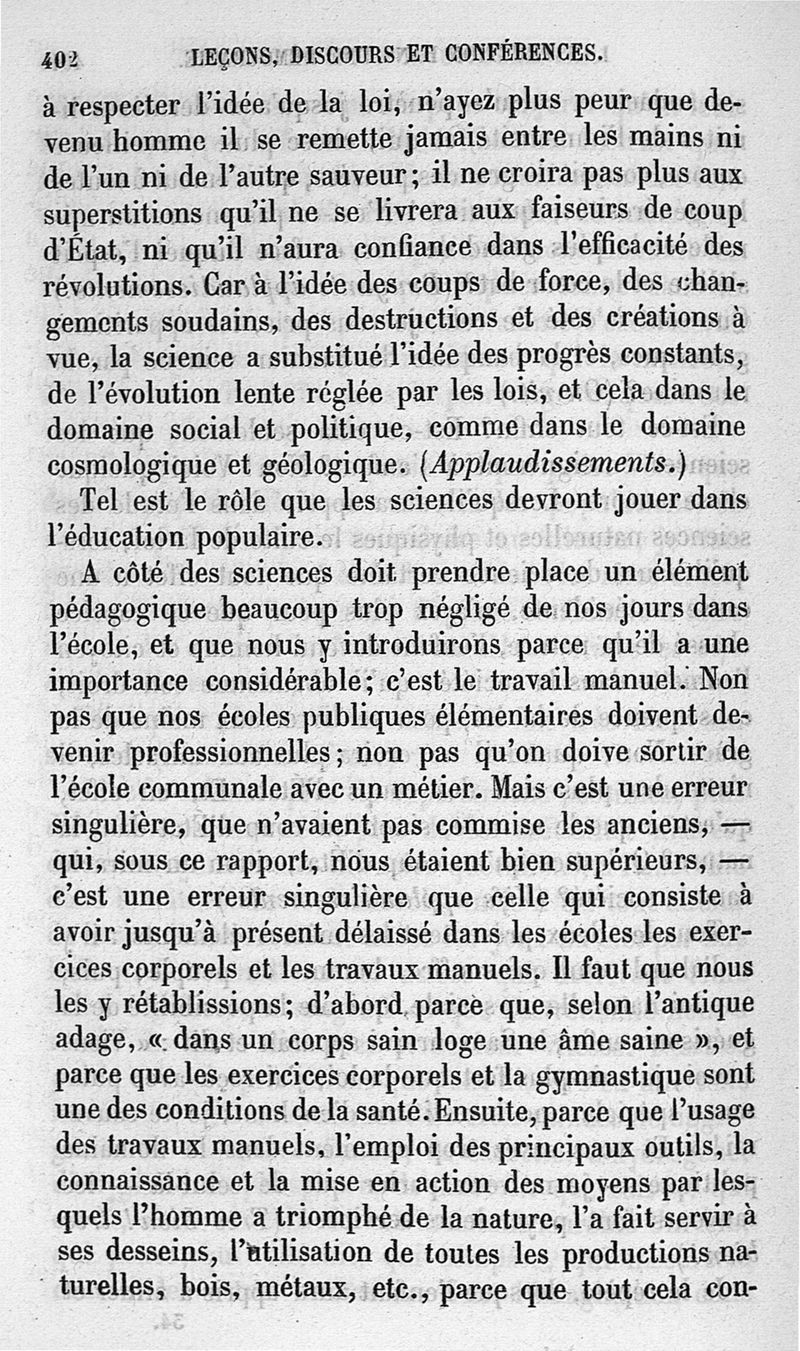 402 LEÇONS, DISCOURS ET CONFÉRENCES.

à respecter l'idée de la loi, n'ayez plus peur que devenu homme il se remette jamais entre les mains ni de l'un ni de l'autre sauveur; il ne croira pas plus aux superstitions qu'il ne se livrera aux faiseurs de coup d'État, ni qu'il n'aura confiance dans l'efficacité des révolutions. Car à l'idée des coups de force, des changements soudains, des destructions et des créations à vue, la science a substitué l'idée des progrès constants, de l'évolution lente réglée par les lois, et cela dans le domaine social et politique, comme dans le domaine cosmologique et géologique. (Applaudissements.)

Tel est le rôle que les sciences devront jouer dans l'éducation populaire.

A côté des sciences doit prendre place un élément pédagogique beaucoup trop négligé de nos jours dans l'école, et que nous y introduirons parce qu'il a une importance considérable; c'est le travail manuel. Non pas que nos écoles publiques élémentaires doivent devenir professionnelles; non pas qu'on doive sortir de l'école communale avec un métier. Mais c'est une erreur singulière, que n'avaient pas commise les anciens, — qui, sous ce rapport, nous étaient bien supérieurs, — c'est une erreur singulière que celle qui consiste à avoir jusqu'à présent délaissé dans les écoles les exercices corporels et les travaux manuels. Il faut que nous les y rétablissions; d'abord parce que, selon l'antique adage, « dans un corps sain loge une âme saine », et parce que les exercices corporels et la gymnastique sont une des conditions de la santé. Ensuite, parce que l'usage des travaux manuels, l'emploi des principaux outils, la connaissance et la mise en action des moyens par lesquels l'homme a triomphé de la nature, l'a fait servir à ses desseins, l'utilisation de toutes les productions naturelles, bois, métaux, etc., parce que tout cela con-